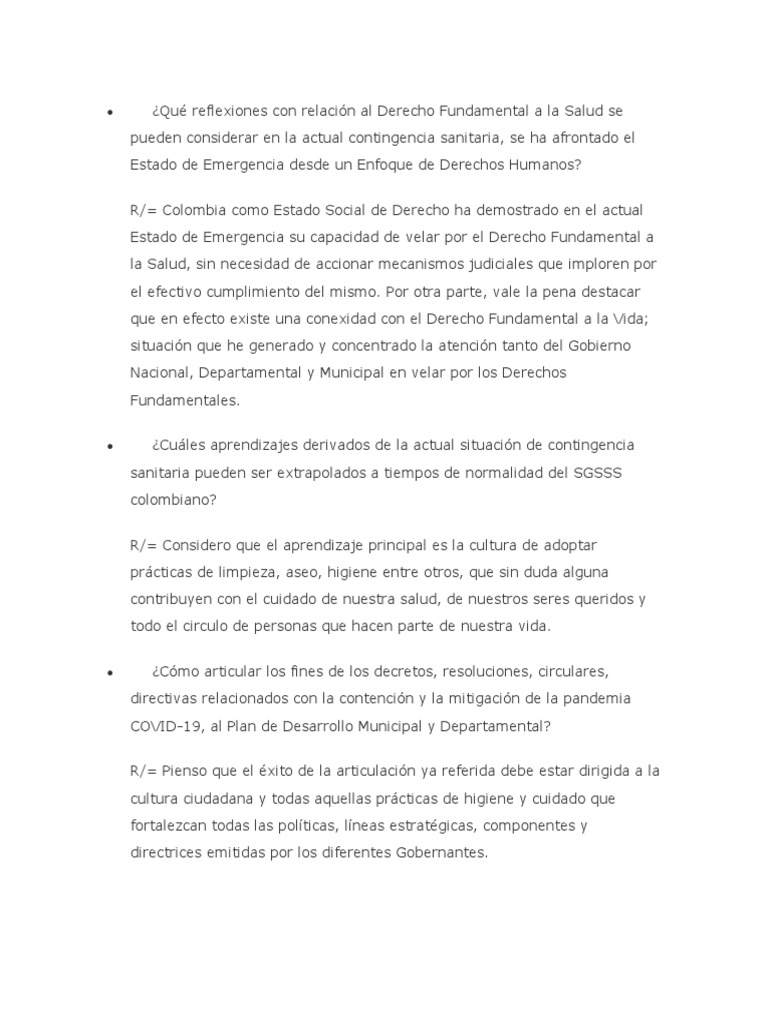 • ¿Qué reflexiones con relación al Derecho Fundamental a la Salud se pueden considerar en la actual contingencia sanitaria, se ha afrontado el Estado de Emergencia desde un Enfoque de Derechos Humanos?

R/= Colombia como Estado Social de Derecho ha demostrado en el actual Estado de Emergencia su capacidad de velar por el Derecho Fundamental a la Salud, sin necesidad de accionar mecanismos judiciales que imploren por el efectivo cumplimiento del mismo. Por otra parte, vale la pena destacar que en efecto existe una conexidad con el Derecho Fundamental a la Vida; situación que he generado y concentrado la atención tanto del Gobierno Nacional, Departamental y Municipal en velar por los Derechos Fundamentales.

• ¿Cuáles aprendizajes derivados de la actual situación de contingencia sanitaria pueden ser extrapolados a tiempos de normalidad del SGSSS colombiano?

R/= Considero que el aprendizaje principal es la cultura de adoptar prácticas de limpieza, aseo, higiene entre otros, que sin duda alguna contribuyen con el cuidado de nuestra salud, de nuestros seres queridos y todo el circulo de personas que hacen parte de nuestra vida.

• ¿Cómo articular los fines de los decretos, resoluciones, circulares, directivas relacionados con la contención y la mitigación de la pandemia COVID-19, al Plan de Desarrollo Municipal y Departamental?

R/= Pienso que el éxito de la articulación ya referida debe estar dirigida a la cultura ciudadana y todas aquellas prácticas de higiene y cuidado que fortalezcan todas las políticas, líneas estratégicas, componentes y directrices emitidas por los diferentes Gobernantes.